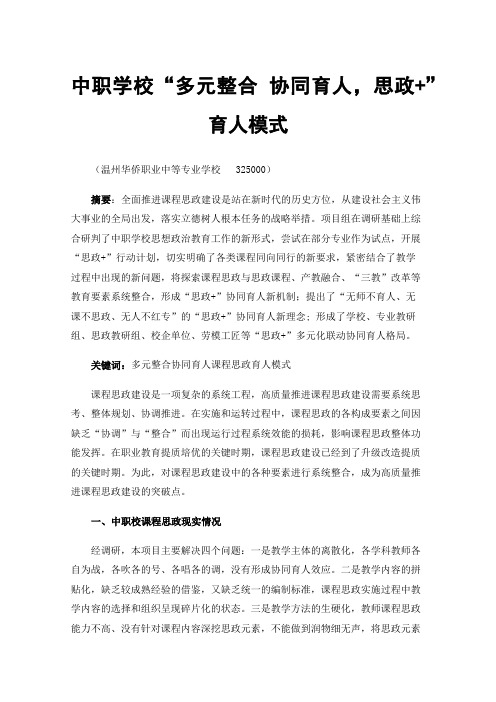 中职学校“多元整合 协同育人，思政+”育人模式

（温州华侨职业中等专业学校 325000）

摘要：全面推进课程思政建设是站在新时代的历史方位，从建设社会主义伟大事业的全局出发，落实立德树人根本任务的战略举措。项目组在调研基础上综合研判了中职学校思想政治教育工作的新形式，尝试在部分专业作为试点，开展“思政+”行动计划，切实明确了各类课程同向同行的新要求，紧密结合了教学过程中出现的新问题，将探索课程思政与思政课程、产教融合、“三教”改革等教育要素系统整合，形成“思政+”协同育人新机制；提出了“无师不育人、无课不思政、无人不红专”的“思政+”协同育人新理念；形成了学校、专业教研组、思政教研组、校企单位、劳模工匠等“思政+”多元化联动协同育人格局。

关键词：多元整合协同育人课程思政育人模式

课程思政建设是一项复杂的系统工程，高质量推进课程思政建设需要系统思考、整体规划、协调推进。在实施和运转过程中，课程思政的各构成要素之间因缺乏“协调”与“整合”而出现运行过程系统效能的损耗，影响课程思政整体功能发挥。在职业教育提质培优的关键时期，课程思政建设已经到了升级改造提质的关键时期。为此，对课程思政建设中的各种要素进行系统整合，成为高质量推进课程思政建设的突破点。

一、中职校课程思政现实情况

经调研，本项目主要解决四个问题：一是教学主体的离散化，各学科教师各自为战，各吹各的号、各唱各的调，没有形成协同育人效应。二是教学内容的拼贴化，缺乏较成熟经验的借鉴，又缺乏统一的编制标准，课程思政实施过程中教学内容的选择和组织呈现碎片化的状态。三是教学方法的生硬化，教师课程思政能力不高、没有针对课程内容深挖思政元素，不能做到润物细无声，将思政元素